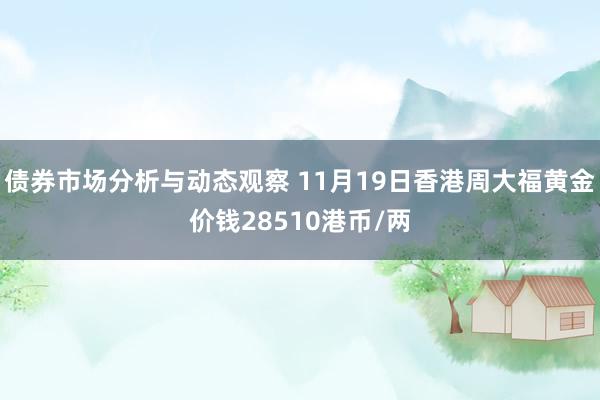 债券市场分析与动态观察 11月19日香港周大福黄金价钱28510港币/两